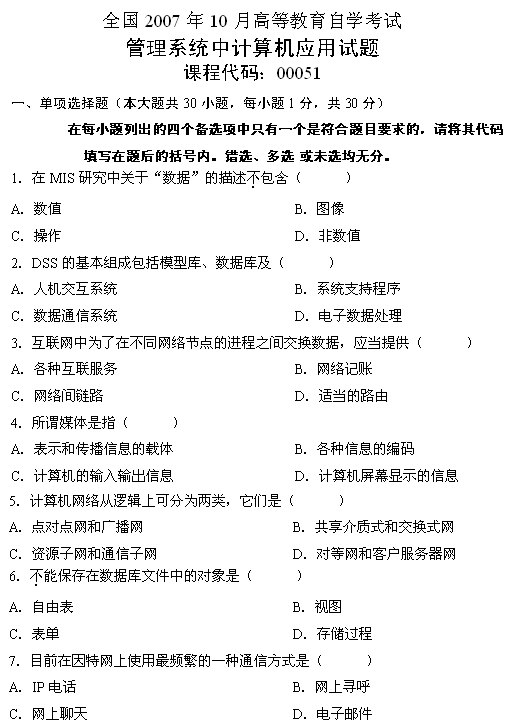 全国 2007 年 10 月高等教育自学考试
管理系统中计算机应用试题
课程代码：00051

一、单项选择题（本大题共 30 小题，每小题 1 分，共 30 分）

在每小题列出的四个备选项中只有一个是符合题目要求的，请将其代码填写在题后的括号内。错选、多选 或未选均无分。

1. 在 MIS 研究中关于“数据”的描述不包含（　　）
A. 数值　　B. 图像
C. 操作　　D. 非数值

2. DSS 的基本组成包括模型库、数据库及（　　）
A. 人机交互系统　　B. 系统支持程序
C. 数据通信系统　　D. 电子数据处理

3. 互联网中为了在不同网络节点的进程之间交换数据，应当提供（　　）
A. 各种互联服务　　B. 网络记账
C. 网络间链路　　D. 适当的路由

4. 所谓媒体是指（　　）
A. 表示和传播信息的载体　　B. 各种信息的编码
C. 计算机的输入输出信息　　D. 计算机屏幕显示的信息

5. 计算机网络从逻辑上可分为两类，它们是（　　）
A. 点对点网和广播网　　B. 共享介质式和交换式网
C. 资源子网和通信子网　　D. 对等网和客户服务器网

6. 不能保存在数据库文件中的对象是（　　）
A. 自由表　　B. 视图
C. 表单　　D. 存储过程

7. 目前在因特网上使用最频繁的一种通信方式是（　　）
A. IP 电话　　B. 网上寻呼
C. 网上聊天　　D. 电子邮件